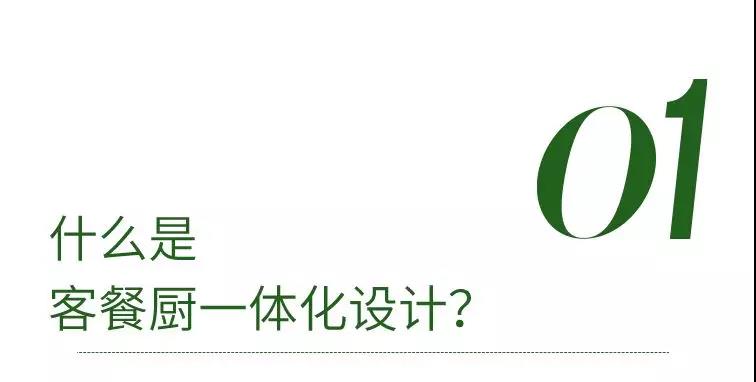 01

什么是
客餐厨一体化设计?